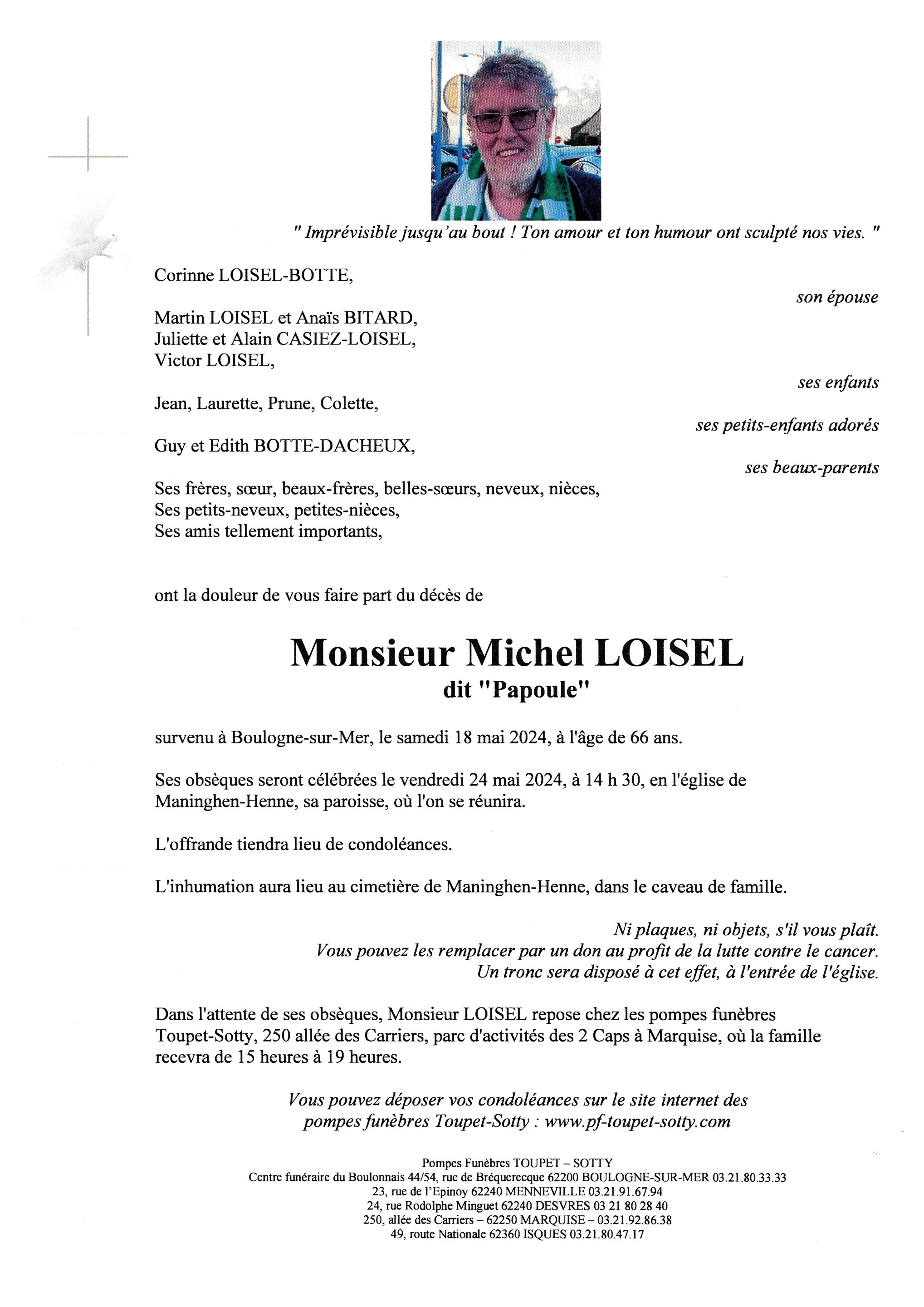 " Imprévisible jusqu'au bout ! Ton amour et ton humour ont sculpté nos vies. "

Corinne LOISEL-BOTTE,

son épouse

Martin LOISEL et Anaïs BITARD,
Juliette et Alain CASIEZ-LOISEL,
Victor LOISEL,

ses enfants

Jean, Laurette, Prune, Colette,

ses petits-enfants adorés

Guy et Edith BOTTE-DACHEUX,

ses beaux-parents

Ses frères, sœur, beaux-frères, belles-sœurs, neveux, nièces,
Ses petits-neveux, petites-nièces,
Ses amis tellement importants,

ont la douleur de vous faire part du décès de

Monsieur Michel LOISEL
dit "Papoule"

survenu à Boulogne-sur-Mer, le samedi 18 mai 2024, à l'âge de 66 ans.

Ses obsèques seront célébrées le vendredi 24 mai 2024, à 14 h 30, en l'église de Maninghen-Henne, sa paroisse, où l'on se réunira.

L'offrande tiendra lieu de condoléances.

L'inhumation aura lieu au cimetière de Maninghen-Henne, dans le caveau de famille.

Ni plaques, ni objets, s'il vous plaît.
Vous pouvez les remplacer par un don au profit de la lutte contre le cancer.
Un tronc sera disposé à cet effet, à l'entrée de l'église.

Dans l'attente de ses obsèques, Monsieur LOISEL repose chez les pompes funèbres Toupet-Sotty, 250 allée des Carriers, parc d'activités des 2 Caps à Marquise, où la famille recevra de 15 heures à 19 heures.

Vous pouvez déposer vos condoléances sur le site internet des pompes funèbres Toupet-Sotty : www.pf-toupet-sotty.com

Pompes Funèbres TOUPET – SOTTY
Centre funéraire du Boulonnais 44/54, rue de Bréquerecque 62200 BOULOGNE-SUR-MER 03.21.80.33.33
23, rue de l'Epinoy 62240 MENNEVILLE 03.21.91.67.94
24, rue Rodolphe Minguet 62240 DESVRES 03 21 80 28 40
250, allée des Carriers – 62250 MARQUISE – 03.21.92.86.38
49, route Nationale 62360 ISQUES 03.21.80.47.17